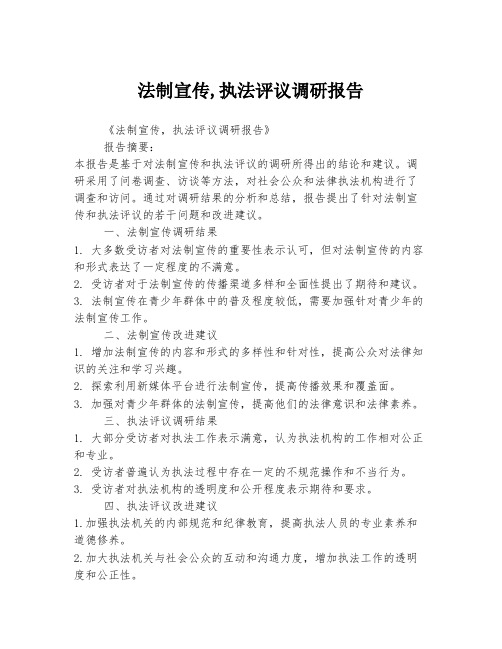 法制宣传,执法评议调研报告

《法制宣传，执法评议调研报告》

报告摘要：

本报告是基于对法制宣传和执法评议的调研所得出的结论和建议。调研采用了问卷调查、访谈等方法，对社会公众和法律执法机构进行了调查和访问。通过对调研结果的分析和总结，报告提出了针对法制宣传和执法评议的若干问题和改进建议。

一、法制宣传调研结果

1. 大多数受访者对法制宣传的重要性表示认可，但对法制宣传的内容和形式表达了一定程度的不满意。

2. 受访者对于法制宣传的传播渠道多样和全面性提出了期待和建议。

3. 法制宣传在青少年群体中的普及程度较低，需要加强针对青少年的法制宣传工作。

二、法制宣传改进建议

1. 增加法制宣传的内容和形式的多样性和针对性，提高公众对法律知识的关注和学习兴趣。

2. 探索利用新媒体平台进行法制宣传，提高传播效果和覆盖面。

3. 加强对青少年群体的法制宣传，提高他们的法律意识和法律素养。

三、执法评议调研结果

1. 大部分受访者对执法工作表示满意，认为执法机构的工作相对公正和专业。

2. 受访者普遍认为执法过程中存在一定的不规范操作和不当行为。

3. 受访者对执法机构的透明度和公开程度表示期待和要求。

四、执法评议改进建议

1. 加强执法机关的内部规范和纪律教育，提高执法人员的专业素养和道德修养。

2. 加大执法机关与社会公众的互动和沟通力度，增加执法工作的透明度和公正性。